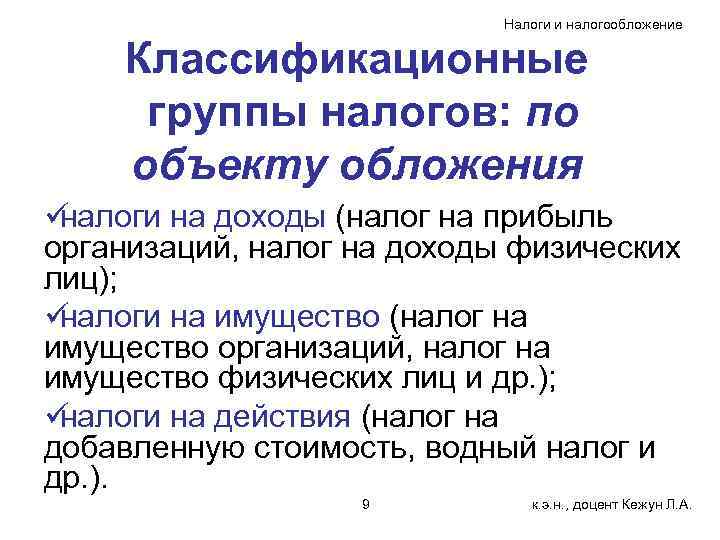 Налоги и налогообложение

Классификационные группы налогов: по объекту обложения

✓налоги на доходы (налог на прибыль организаций, налог на доходы физических лиц);

✓налоги на имущество (налог на имущество организаций, налог на имущество физических лиц и др.);

✓налоги на действия (налог на добавленную стоимость, водный налог и др.).

9

к.э.н., доцент Кежун Л.А.